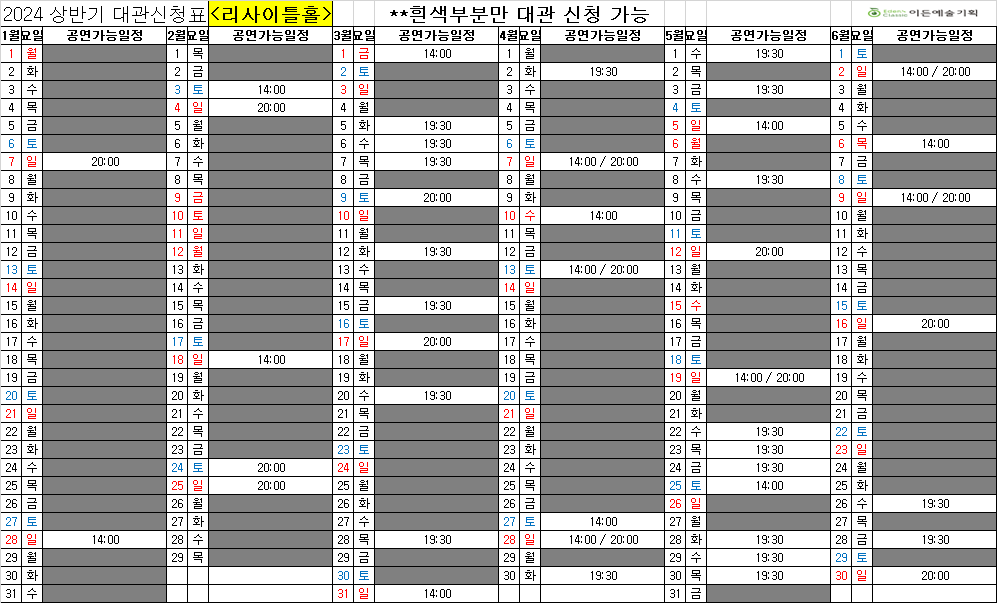 2024 상반기 대관신청표 <리사이틀홀> **흰색부분만 대관 신청 가능

이든예술기획

| 1월 | 요일 | 공연가능일정 | 2월 | 요일 | 공연가능일정 | 3월 | 요일 | 공연가능일정 | 4월 | 요일 | 공연가능일정 | 5월 | 요일 | 공연가능일정 | 6월 | 요일 | 공연가능일정 |
|---|---|---|---|---|---|---|---|---|---|---|---|---|---|---|---|---|---|
| 1 | 월 | | 1 | 목 | | 1 | 금 | 14:00 | 1 | 월 | | 1 | 수 | 19:30 | 1 | 토 | |
| 2 | 화 | | 2 | 금 | | 2 | 토 | | 2 | 화 | 19:30 | 2 | 목 | | 2 | 일 | 14:00 / 20:00 |
| 3 | 수 | | 3 | 토 | 14:00 | 3 | 일 | | 3 | 수 | | 3 | 금 | 19:30 | 3 | 월 | |
| 4 | 목 | | 4 | 일 | 20:00 | 4 | 월 | | 4 | 목 | | 4 | 토 | | 4 | 화 | |
| 5 | 금 | | 5 | 월 | | 5 | 화 | 19:30 | 5 | 금 | | 5 | 일 | 14:00 | 5 | 수 | |
| 6 | 토 | | 6 | 화 | | 6 | 수 | 19:30 | 6 | 토 | | 6 | 월 | | 6 | 목 | 14:00 |
| 7 | 일 | 20:00 | 7 | 수 | | 7 | 목 | 19:30 | 7 | 일 | 14:00 / 20:00 | 7 | 화 | | 7 | 금 | |
| 8 | 월 | | 8 | 목 | | 8 | 금 | | 8 | 월 | | 8 | 수 | 19:30 | 8 | 토 | |
| 9 | 화 | | 9 | 금 | | 9 | 토 | 20:00 | 9 | 화 | | 9 | 목 | | 9 | 일 | 14:00 / 20:00 |
| 10 | 수 | | 10 | 토 | | 10 | 일 | | 10 | 수 | 14:00 | 10 | 금 | | 10 | 월 | |
| 11 | 목 | | 11 | 일 | | 11 | 월 | | 11 | 목 | | 11 | 토 | | 11 | 화 | |
| 12 | 금 | | 12 | 월 | | 12 | 화 | 19:30 | 12 | 금 | | 12 | 일 | 20:00 | 12 | 수 | |
| 13 | 토 | | 13 | 화 | | 13 | 수 | | 13 | 토 | 14:00 / 20:00 | 13 | 월 | | 13 | 목 | |
| 14 | 일 | | 14 | 수 | | 14 | 목 | | 14 | 일 | | 14 | 화 | | 14 | 금 | |
| 15 | 월 | | 15 | 목 | | 15 | 금 | 19:30 | 15 | 월 | | 15 | 수 | | 15 | 토 | |
| 16 | 화 | | 16 | 금 | | 16 | 토 | | 16 | 화 | | 16 | 목 | | 16 | 일 | 20:00 |
| 17 | 수 | | 17 | 토 | | 17 | 일 | 20:00 | 17 | 수 | | 17 | 금 | | 17 | 월 | |
| 18 | 목 | | 18 | 일 | 14:00 | 18 | 월 | | 18 | 목 | | 18 | 토 | | 18 | 화 | |
| 19 | 금 | | 19 | 월 | | 19 | 화 | | 19 | 금 | | 19 | 일 | 14:00 / 20:00 | 19 | 수 | |
| 20 | 토 | | 20 | 화 | | 20 | 수 | 19:30 | 20 | 토 | | 20 | 월 | | 20 | 목 | |
| 21 | 일 | | 21 | 수 | | 21 | 목 | | 21 | 일 | | 21 | 화 | | 21 | 금 | |
| 22 | 월 | | 22 | 목 | | 22 | 금 | | 22 | 월 | | 22 | 수 | 19:30 | 22 | 토 | |
| 23 | 화 | | 23 | 금 | | 23 | 토 | | 23 | 화 | | 23 | 목 | 19:30 | 23 | 일 | |
| 24 | 수 | | 24 | 토 | 20:00 | 24 | 일 | | 24 | 수 | | 24 | 금 | 19:30 | 24 | 월 | |
| 25 | 목 | | 25 | 일 | 20:00 | 25 | 월 | | 25 | 목 | | 25 | 토 | 14:00 | 25 | 화 | |
| 26 | 금 | | 26 | 월 | | 26 | 화 | | 26 | 금 | | 26 | 일 | | 26 | 수 | 19:30 |
| 27 | 토 | | 27 | 화 | | 27 | 수 | | 27 | 토 | 14:00 | 27 | 월 | | 27 | 목 | |
| 28 | 일 | 14:00 | 28 | 수 | | 28 | 목 | 19:30 | 28 | 일 | 14:00 / 20:00 | 28 | 화 | 19:30 | 28 | 금 | 19:30 |
| 29 | 월 | | 29 | 목 | | 29 | 금 | | 29 | 월 | | 29 | 수 | 19:30 | 29 | 토 | |
| 30 | 화 | | | | | 30 | 토 | | 30 | 화 | 19:30 | 30 | 목 | 19:30 | 30 | 일 | 20:00 |
| 31 | 수 | | | | | 31 | 일 | 14:00 | | | | 31 | 금 | | | | |